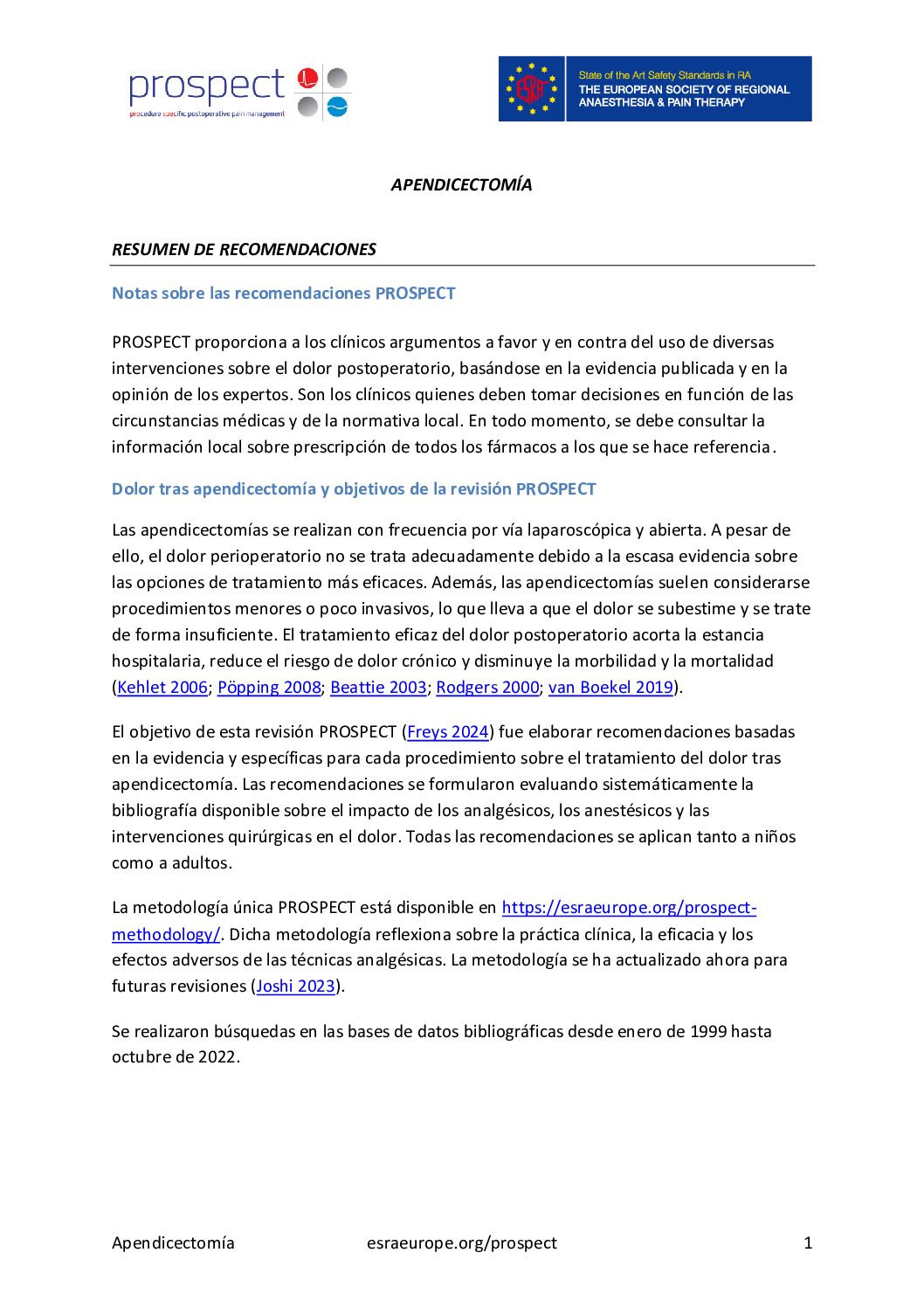 prospect
procedure specific postoperative pain management

ESRA
State of the Art Safety Standards in RA
THE EUROPEAN SOCIETY OF REGIONAL ANAESTHESIA & PAIN THERAPY

APENDICECTOMÍA

RESUMEN DE RECOMENDACIONES

Notas sobre las recomendaciones PROSPECT

PROSPECT proporciona a los clínicos argumentos a favor y en contra del uso de diversas intervenciones sobre el dolor postoperatorio, basándose en la evidencia publicada y en la opinión de los expertos. Son los clínicos quienes deben tomar decisiones en función de las circunstancias médicas y de la normativa local. En todo momento, se debe consultar la información local sobre prescripción de todos los fármacos a los que se hace referencia.

Dolor tras apendicectomía y objetivos de la revisión PROSPECT

Las apendicectomías se realizan con frecuencia por vía laparoscópica y abierta. A pesar de ello, el dolor perioperatorio no se trata adecuadamente debido a la escasa evidencia sobre las opciones de tratamiento más eficaces. Además, las apendicectomías suelen considerarse procedimientos menores o poco invasivos, lo que lleva a que el dolor se subestime y se trate de forma insuficiente. El tratamiento eficaz del dolor postoperatorio acorta la estancia hospitalaria, reduce el riesgo de dolor crónico y disminuye la morbilidad y la mortalidad (Kehlet 2006; Pöpping 2008; Beattie 2003; Rodgers 2000; van Boekel 2019).

El objetivo de esta revisión PROSPECT (Freys 2024) fue elaborar recomendaciones basadas en la evidencia y específicas para cada procedimiento sobre el tratamiento del dolor tras apendicectomía. Las recomendaciones se formularon evaluando sistemáticamente la bibliografía disponible sobre el impacto de los analgésicos, los anestésicos y las intervenciones quirúrgicas en el dolor. Todas las recomendaciones se aplican tanto a niños como a adultos.

La metodología única PROSPECT está disponible en https://esraeurope.org/prospect-methodology/. Dicha metodología reflexiona sobre la práctica clínica, la eficacia y los efectos adversos de las técnicas analgésicas. La metodología se ha actualizado ahora para futuras revisiones (Joshi 2023).

Se realizaron búsquedas en las bases de datos bibliográficas desde enero de 1999 hasta octubre de 2022.

Apendicectomía esraeurope.org/prospect 1